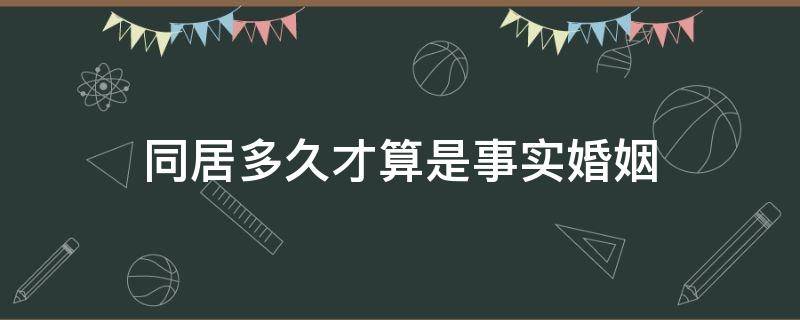 同居多久才算是事实婚姻